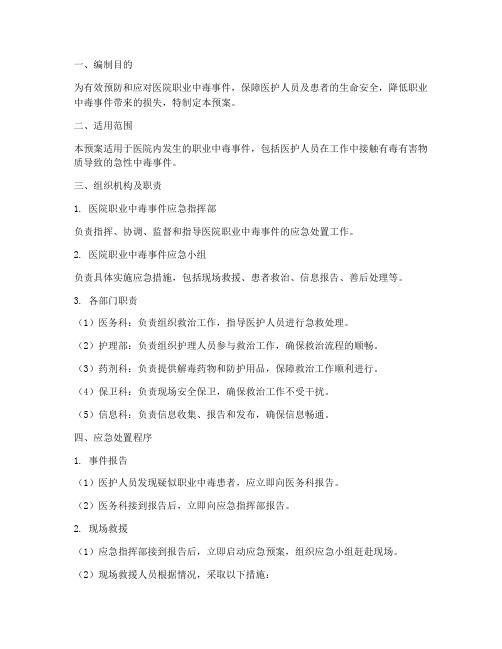 一、编制目的

为有效预防和应对医院职业中毒事件，保障医护人员及患者的生命安全，降低职业中毒事件带来的损失，特制定本预案。

二、适用范围

本预案适用于医院内发生的职业中毒事件，包括医护人员在工作中接触有毒有害物质导致的急性中毒事件。

三、组织机构及职责

1. 医院职业中毒事件应急指挥部

负责指挥、协调、监督和指导医院职业中毒事件的应急处置工作。

2. 医院职业中毒事件应急小组

负责具体实施应急措施，包括现场救援、患者救治、信息报告、善后处理等。

3. 各部门职责

（1）医务科：负责组织救治工作，指导医护人员进行急救处理。

（2）护理部：负责组织护理人员参与救治工作，确保救治流程的顺畅。

（3）药剂科：负责提供解毒药物和防护用品，保障救治工作顺利进行。

（4）保卫科：负责现场安全保卫，确保救治工作不受干扰。

（5）信息科：负责信息收集、报告和发布，确保信息畅通。

四、应急处置程序

1. 事件报告

（1）医护人员发现疑似职业中毒患者，应立即向医务科报告。

（2）医务科接到报告后，立即向应急指挥部报告。

2. 现场救援

（1）应急指挥部接到报告后，立即启动应急预案，组织应急小组赶赴现场。

（2）现场救援人员根据情况，采取以下措施：